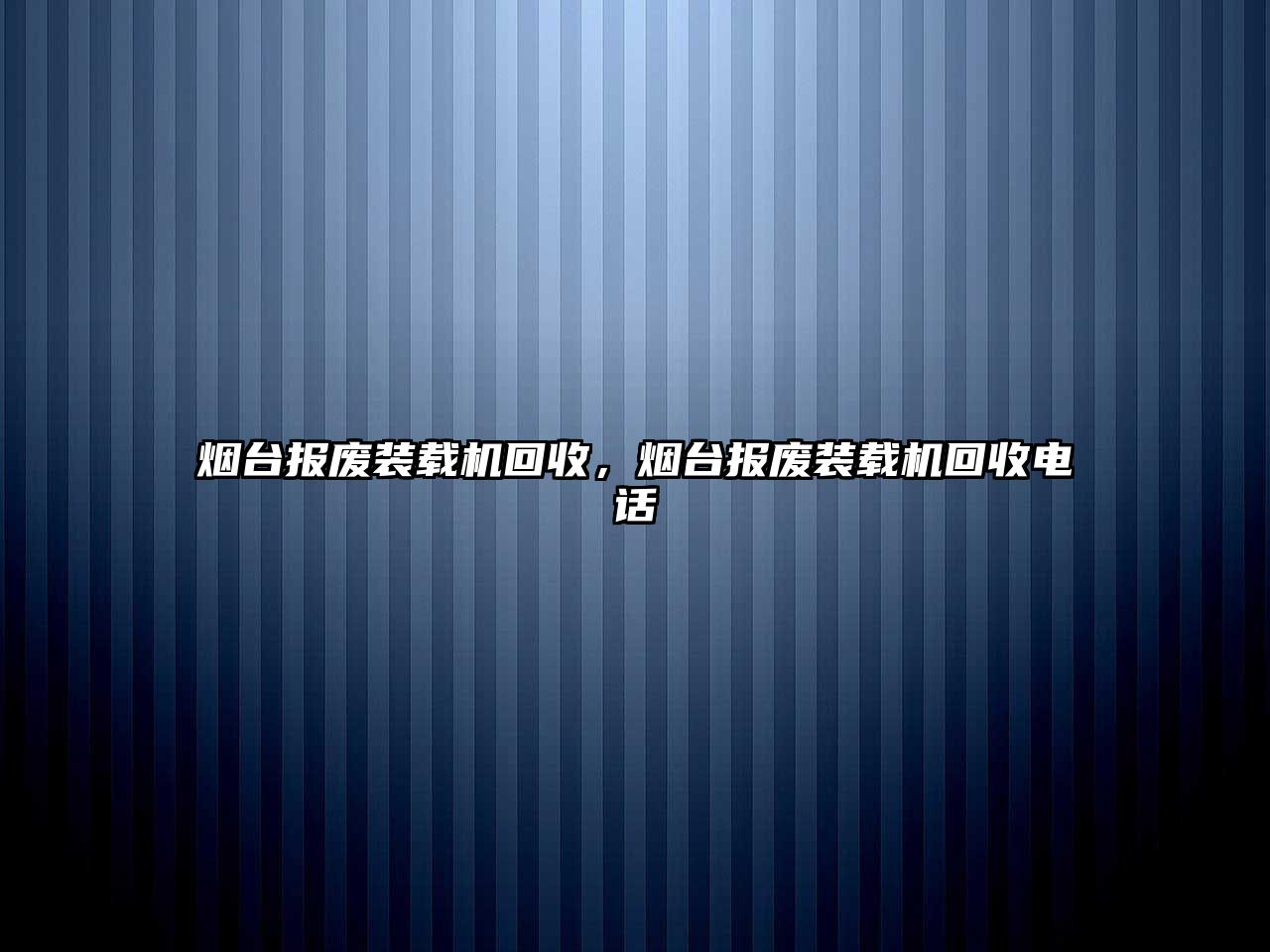 烟台报废装载机回收，烟台报废装载机回收电话